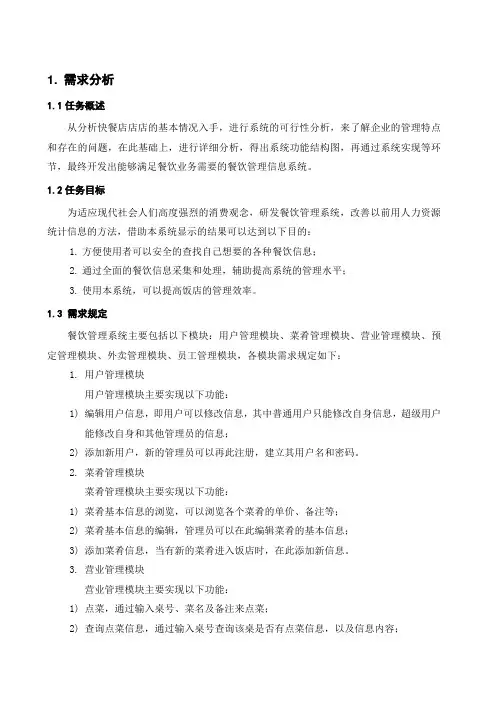 1. 需求分析

1.1 任务概述

从分析快餐店店的基本情况入手，进行系统的可行性分析，来了解企业的管理特点和存在的问题，在此基础上，进行详细分析，得出系统功能结构图，再通过系统实现等环节，最终开发出能够满足餐饮业务需要的餐饮管理信息系统。

1.2 任务目标

为适应现代社会人们高度强烈的消费观念，研发餐饮管理系统，改善以前用人力资源统计信息的方法，借助本系统显示的结果可以达到以下目的：

1. 方便使用者可以安全的查找自己想要的各种餐饮信息；
2. 通过全面的餐饮信息采集和处理，辅助提高系统的管理水平；
3. 使用本系统，可以提高饭店的管理效率。

1.3 需求规定

餐饮管理系统主要包括以下模块：用户管理模块、菜肴管理模块、营业管理模块、预定管理模块、外卖管理模块、员工管理模块，各模块需求规定如下：

1. 用户管理模块
用户管理模块主要实现以下功能：
1) 编辑用户信息，即用户可以修改信息，其中普通用户只能修改自身信息，超级用户能修改自身和其他管理员的信息；
2) 添加新用户，新的管理员可以再此注册，建立其用户名和密码。
2. 菜肴管理模块
菜肴管理模块主要实现以下功能：
1) 菜肴基本信息的浏览，可以浏览各个菜肴的单价、备注等；
2) 菜肴基本信息的编辑，管理员可以在此编辑菜肴的基本信息；
3) 添加菜肴信息，当有新的菜肴进入饭店时，在此添加新信息。
3. 营业管理模块
营业管理模块主要实现以下功能：
1) 点菜，通过输入桌号、菜名及备注来点菜；
2) 查询点菜信息，通过输入桌号查询该桌是否有点菜信息，以及信息内容；